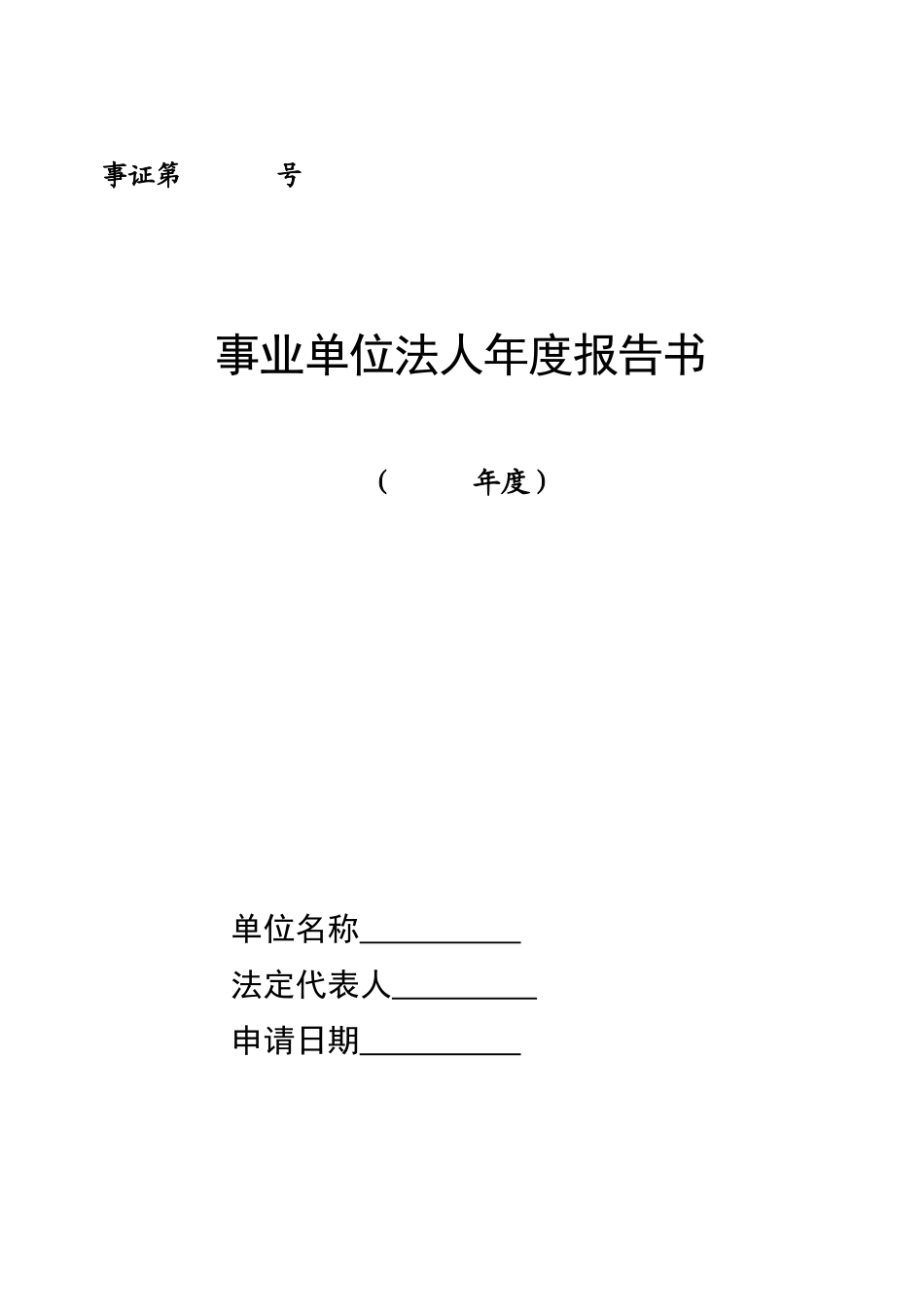 事证第 号

事业单位法人年度报告书

（ 年度）

单位名称__________

法定代表人_________

申请日期__________